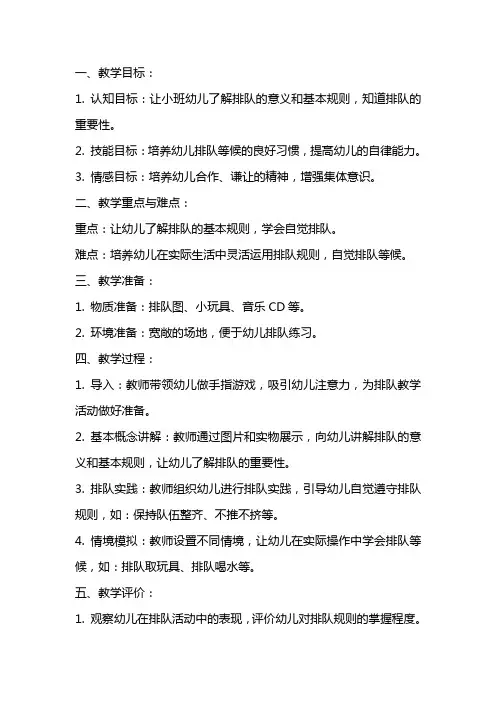 一、教学目标：

1. 认知目标：让小班幼儿了解排队的意义和基本规则，知道排队的重要性。

2. 技能目标：培养幼儿排队等候的良好习惯，提高幼儿的自律能力。

3. 情感目标：培养幼儿合作、谦让的精神，增强集体意识。

二、教学重点与难点：

重点：让幼儿了解排队的基本规则，学会自觉排队。

难点：培养幼儿在实际生活中灵活运用排队规则，自觉排队等候。

三、教学准备：

1. 物质准备：排队图、小玩具、音乐 CD 等。

2. 环境准备：宽敞的场地，便于幼儿排队练习。

四、教学过程：

1. 导入：教师带领幼儿做手指游戏，吸引幼儿注意力，为排队教学活动做好准备。

2. 基本概念讲解：教师通过图片和实物展示，向幼儿讲解排队的意义和基本规则，让幼儿了解排队的重要性。

3. 排队实践：教师组织幼儿进行排队实践，引导幼儿自觉遵守排队规则，如：保持队伍整齐、不推不挤等。

4. 情境模拟：教师设置不同情境，让幼儿在实际操作中学会排队等候，如：排队取玩具、排队喝水等。

五、教学评价：

1. 观察幼儿在排队活动中的表现，评价幼儿对排队规则的掌握程度。